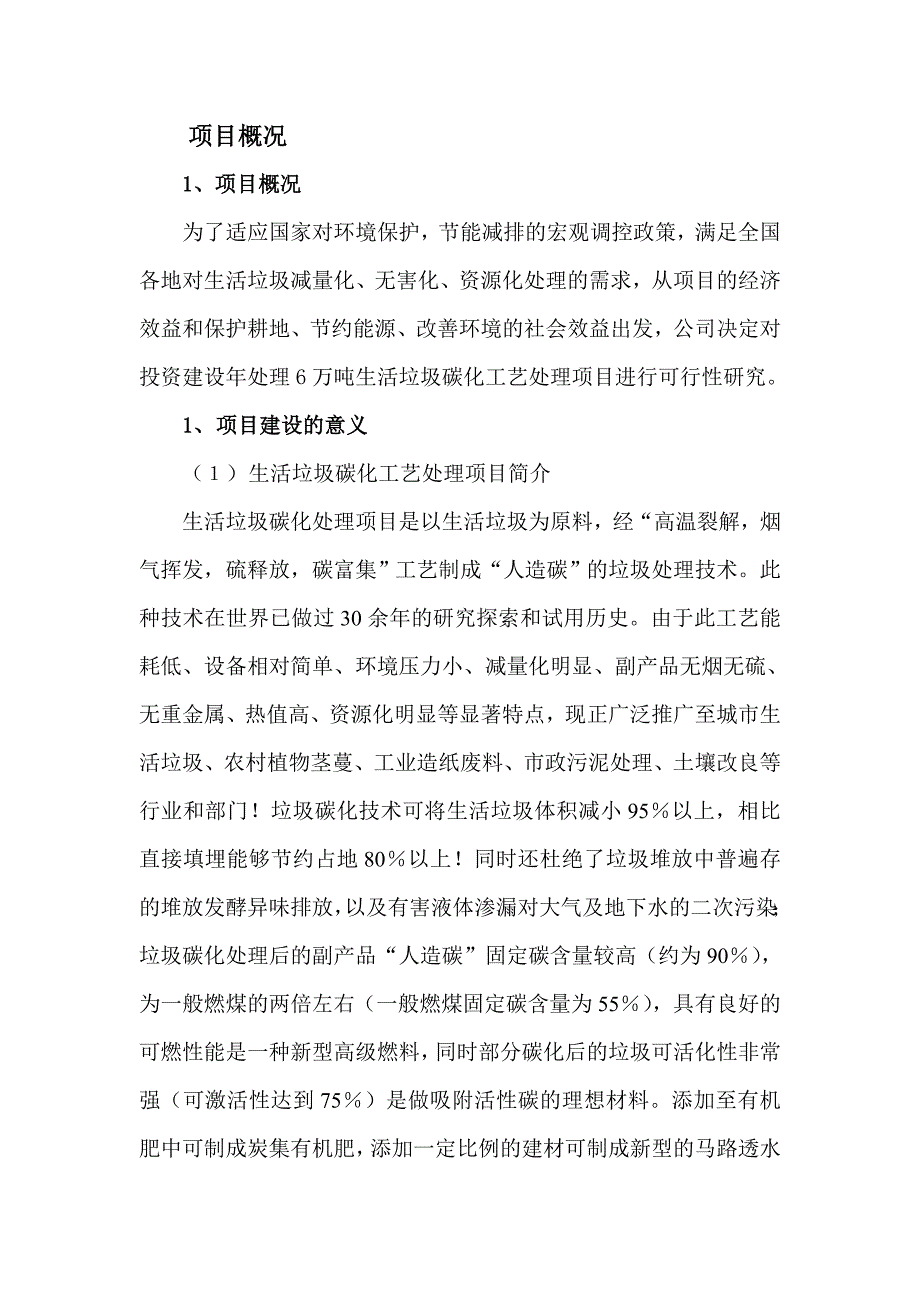 项目概况

1、项目概况

为了适应国家对环境保护，节能减排的宏观调控政策，满足全国各地对生活垃圾减量化、无害化、资源化处理的需求，从项目的经济效益和保护耕地、节约能源、改善环境的社会效益出发，公司决定对投资建设年处理 6 万吨生活垃圾碳化工艺处理项目进行可行性研究。

1、项目建设的意义

（1）生活垃圾碳化工艺处理项目简介

生活垃圾碳化处理项目是以生活垃圾为原料，经“高温裂解，烟气挥发，硫释放，碳富集”工艺制成“人造碳”的垃圾处理技术。此种技术在世界已做过 30 余年的研究探索和试用历史。由于此工艺能耗低、设备相对简单、环境压力小、减量化明显、副产品无烟无硫、无重金属、热值高、资源化明显等显著特点，现正广泛推广至城市生活垃圾、农村植物茎蔓、工业造纸废料、市政污泥处理、土壤改良等行业和部门！垃圾碳化技术可将生活垃圾体积减小 95％以上，相比直接填埋能够节约占地 80％以上！同时还杜绝了垃圾堆放中普遍存的堆放发酵异味排放，以及有害液体渗漏对大气及地下水的二次污染。垃圾碳化处理后的副产品“人造碳”固定碳含量较高（约为 90％），为一般燃煤的两倍左右（一般燃煤固定碳含量为 55％），具有良好的可燃性能是一种新型高级燃料，同时部分碳化后的垃圾可活化性非常强（可激活性达到 75％）是做吸附活性碳的理想材料。添加至有机肥中可制成炭集有机肥，添加一定比例的建材可制成新型的马路透水